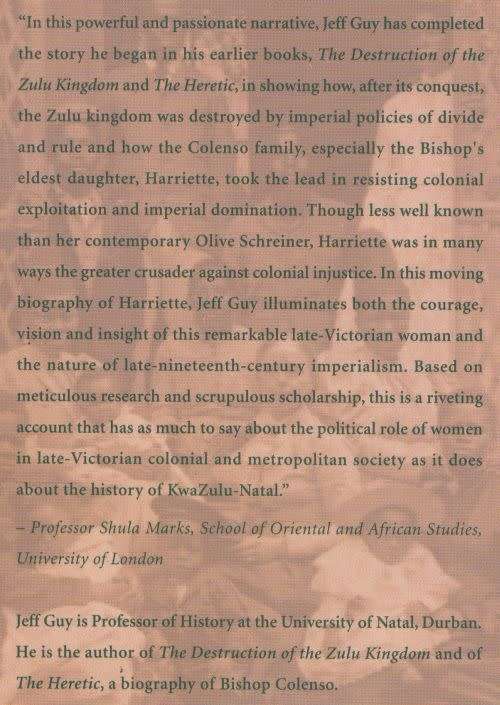 "In this powerful and passionate narrative, Jeff Guy has completed the story he began in his earlier books, The Destruction of the Zulu Kingdom and The Heretic, in showing how, after its conquest, the Zulu kingdom was destroyed by imperial policies of divide and rule and how the Colenso family, especially the Bishop's eldest daughter, Harriette, took the lead in resisting colonial exploitation and imperial domination. Though less well known than her contemporary Olive Schreiner, Harriette was in many ways the greater crusader against colonial injustice. In this moving biography of Harriette, Jeff Guy illuminates both the courage, vision and insight of this remarkable late-Victorian woman and the nature of late-nineteenth-century imperialism. Based on meticulous research and scrupulous scholarship, this is a riveting account that has as much to say about the political role of women in late-Victorian colonial and metropolitan society as it does about the history of KwaZulu-Natal."

– Professor Shula Marks, School of Oriental and African Studies, University of London

Jeff Guy is Professor of History at the University of Natal, Durban. He is the author of The Destruction of the Zulu Kingdom and of The Heretic, a biography of Bishop Colenso.